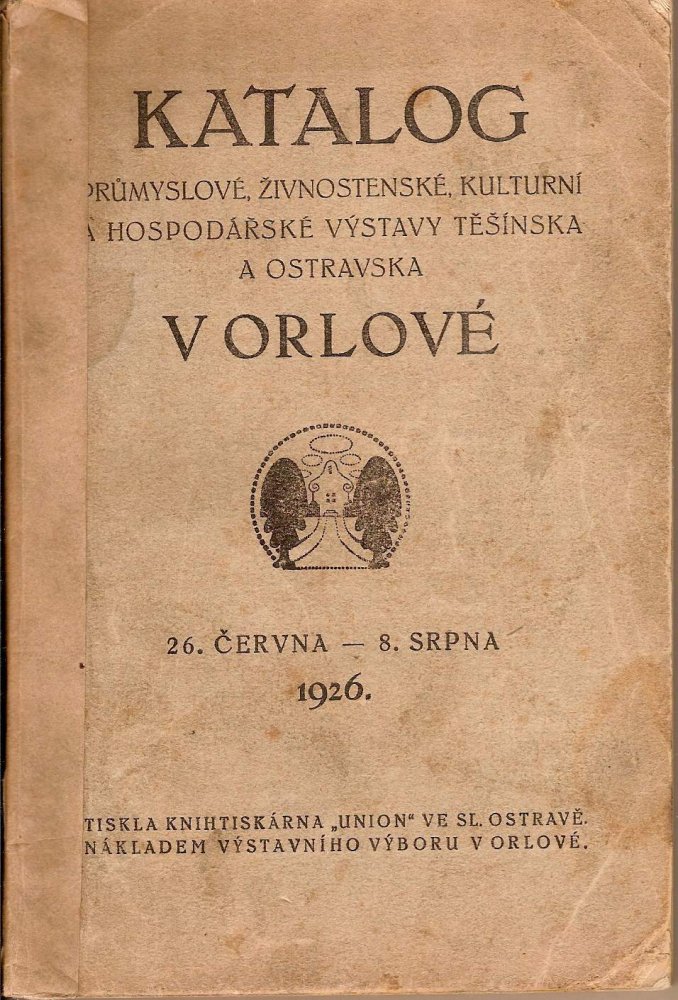 KATALOG
PRŮMYSLOVÉ, ŽIVNOSTENSKÉ, KULTURNÍ A HOSPODÁŘSKÉ VÝSTAVY TĚŠÍNSKA A OSTRAVSKA
V ORLOVÉ

26. ČERVNA — 8. SRPNA
1926.

TISKLA KNIHTISKÁRNA „UNION“ VE SL. OSTRAVĚ.
NÁKLADEM VÝSTAVNÍHO VÝBORU V ORLOVÉ.